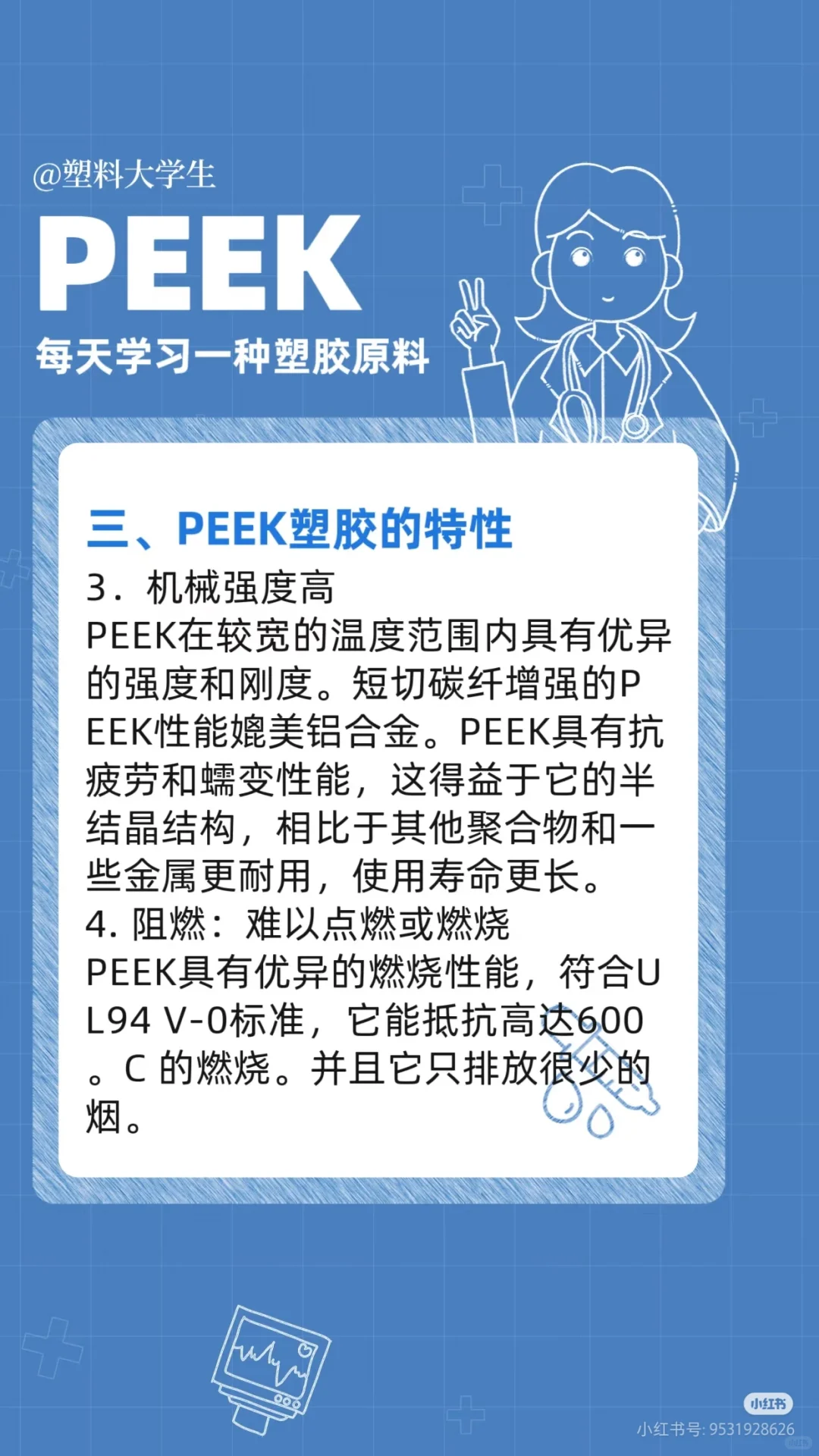 @塑料大学生

PEEK

每天学习一种塑胶原料

三、PEEK塑胶的特性

3．机械强度高

PEEK在较宽的温度范围内具有优异的强度和刚度。短切碳纤增强的PEEK性能媲美铝合金。PEEK具有抗疲劳和蠕变性能，这得益于它的半结晶结构，相比于其他聚合物和一些金属更耐用，使用寿命更长。

4. 阻燃：难以点燃或燃烧

PEEK具有优异的燃烧性能，符合UL94 V-0标准，它能抵抗高达600。C 的燃烧。并且它只排放很少的烟。

小红书

小红书号: 9531928626